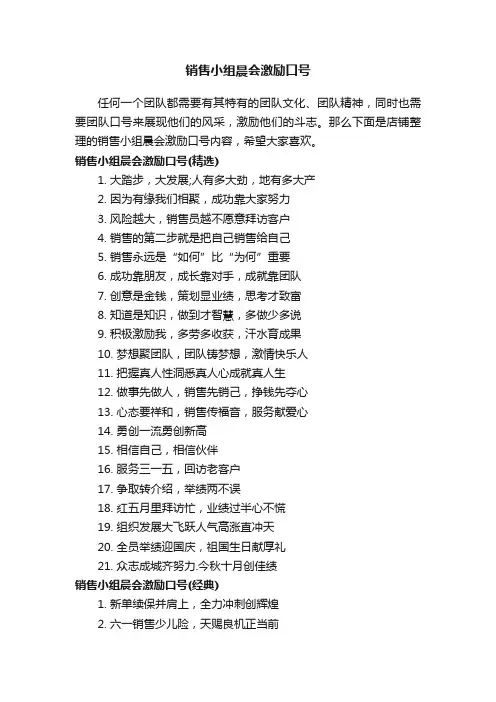 销售小组晨会激励口号

任何一个团队都需要有其特有的团队文化、团队精神，同时也需要团队口号来展现他们的风采，激励他们的斗志。那么下面是店铺整理的销售小组晨会激励口号内容，希望大家喜欢。

销售小组晨会激励口号(精选)

1. 大踏步，大发展;人有多大劲，地有多大产
2. 因为有缘我们相聚，成功靠大家努力
3. 风险越大，销售员越不愿意拜访客户
4. 销售的第二步就是把自己销售给自己
5. 销售永远是“如何”比“为何”重要
6. 成功靠朋友，成长靠对手，成就靠团队
7. 创意是金钱，策划显业绩，思考才致富
8. 知道是知识，做到才智慧，多做少多说
9. 积极激励我，多劳多收获，汗水育成果
10. 梦想聚团队，团队铸梦想，激情快乐人
11. 把握真人性洞悉真人心成就真人生
12. 做事先做人，销售先销己，挣钱先夺心
13. 心态要祥和，销售传福音，服务献爱心
14. 勇创一流勇创新高
15. 相信自己，相信伙伴
16. 服务三一五，回访老客户
17. 争取转介绍，举绩两不误
18. 红五月里拜访忙，业绩过半心不慌
19. 组织发展大飞跃人气高涨直冲天
20. 全员举绩迎国庆，祖国生日献厚礼
21. 众志成城齐努力.今秋十月创佳绩

销售小组晨会激励口号(经典)

1. 新单续保并肩上，全力冲刺创辉煌
2. 六一销售少儿险，天赐良机正当前